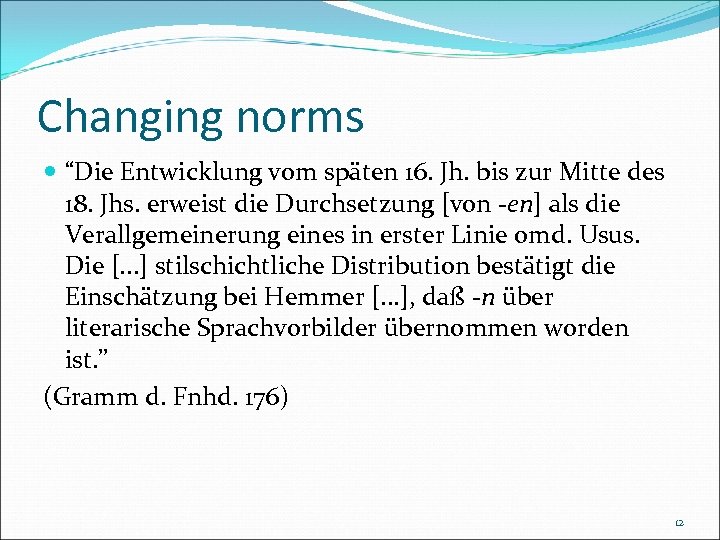 Changing norms

“Die Entwicklung vom späten 16. Jh. bis zur Mitte des 18. Jhs. erweist die Durchsetzung [von -en] als die Verallgemeinerung eines in erster Linie omd. Usus. Die [...] stilschichtliche Distribution bestätigt die Einschätzung bei Hemmer [...], daß -n über literarische Sprachvorbilder übernommen worden ist.”

(Gramm d. Fnhd. 176)

12